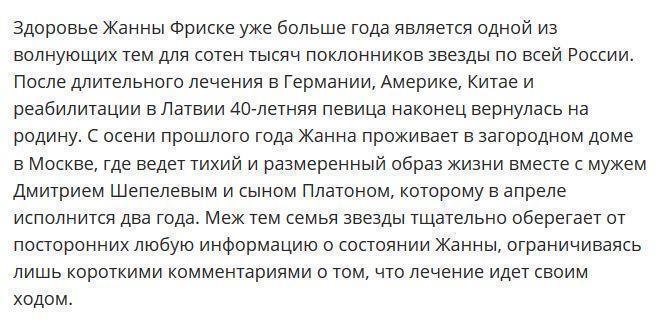 Здоровье Жанны Фриске уже больше года является одной из волнующих тем для сотен тысяч поклонников звезды по всей России. После длительного лечения в Германии, Америке, Китае и реабилитации в Латвии 40-летняя певица наконец вернулась на родину. С осени прошлого года Жанна проживает в загородном доме в Москве, где ведет тихий и размеренный образ жизни вместе с мужем Дмитрием Шепелевым и сыном Платоном, которому в апреле исполнится два года. Меж тем семья звезды тщательно оберегает от посторонних любую информацию о состоянии Жанны, ограничиваясь лишь короткими комментариями о том, что лечение идет своим ходом.